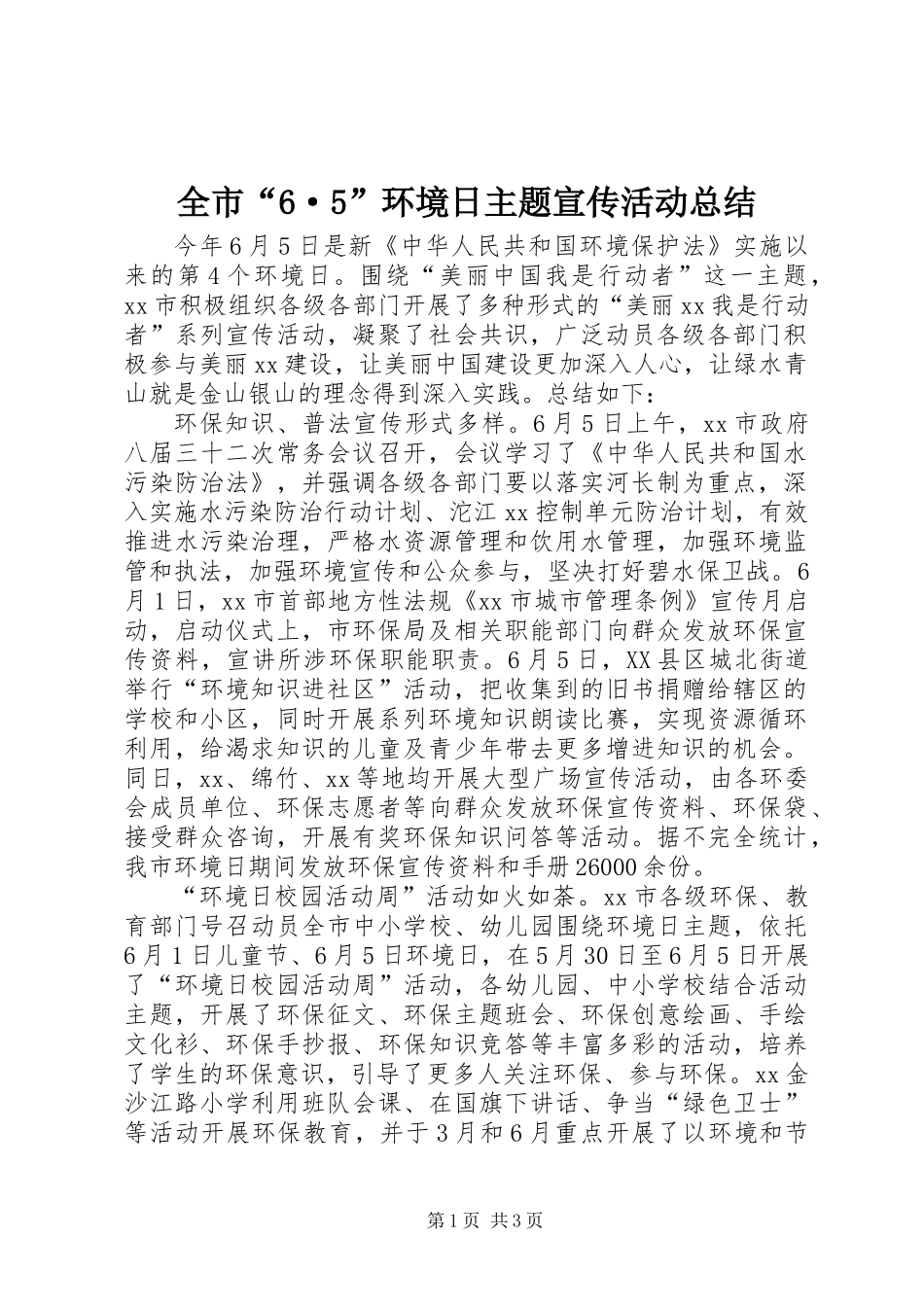 全市“6·5”环境日主题宣传活动总结

今年6月5日是新《中华人民共和国环境保护法》实施以来的第4个环境日。围绕“美丽中国我是行动者”这一主题，xx市积极组织各级各部门开展了多种形式的“美丽xx我是行动者”系列宣传活动，凝聚了社会共识，广泛动员各级各部门积极参与美丽xx建设，让美丽中国建设更加深入人心，让绿水青山就是金山银山的理念得到深入实践。总结如下：

环保知识、普法宣传形式多样。6月5日上午，xx市政府八届三十二次常务会议召开，会议学习了《中华人民共和国水污染防治法》，并强调各级各部门要以落实河长制为重点，深入实施水污染防治行动计划、沱江xx控制单元防治计划，有效推进水污染治理，严格水资源管理和饮用水管理，加强环境监管和执法，加强环境宣传和公众参与，坚决打好碧水保卫战。6月1日，xx市首部地方性法规《xx市城市管理条例》宣传月启动，启动仪式上，市环保局及相关职能部门向群众发放环保宣传资料，宣讲所涉环保职能职责。6月5日，XX县区城北街道举行“环境知识进社区”活动，把收集到的旧书捐赠给辖区的学校和小区，同时开展系列环境知识朗读比赛，实现资源循环利用，给渴求知识的儿童及青少年带去更多增进知识的机会。同日，xx、绵竹、xx等地均开展大型广场宣传活动，由各环委会成员单位、环保志愿者等向群众发放环保宣传资料、环保袋、接受群众咨询，开展有奖环保知识问答等活动。据不完全统计，我市环境日期间发放环保宣传资料和手册26000余份。

“环境日校园活动周”活动如火如荼。xx市各级环保、教育部门号召动员全市中小学校、幼儿园围绕环境日主题，依托6月1日儿童节、6月5日环境日，在5月30日至6月5日开展了“环境日校园活动周”活动，各幼儿园、中小学校结合活动主题，开展了环保征文、环保主题班会、环保创意绘画、手绘文化衫、环保手抄报、环保知识竞答等丰富多彩的活动，培养了学生的环保意识，引导了更多人关注环保、参与环保。xx金沙江路小学利用班队会课、在国旗下讲话、争当“绿色卫士”等活动开展环保教育，并于3月和6月重点开展了以环境和节

第1页 共3页